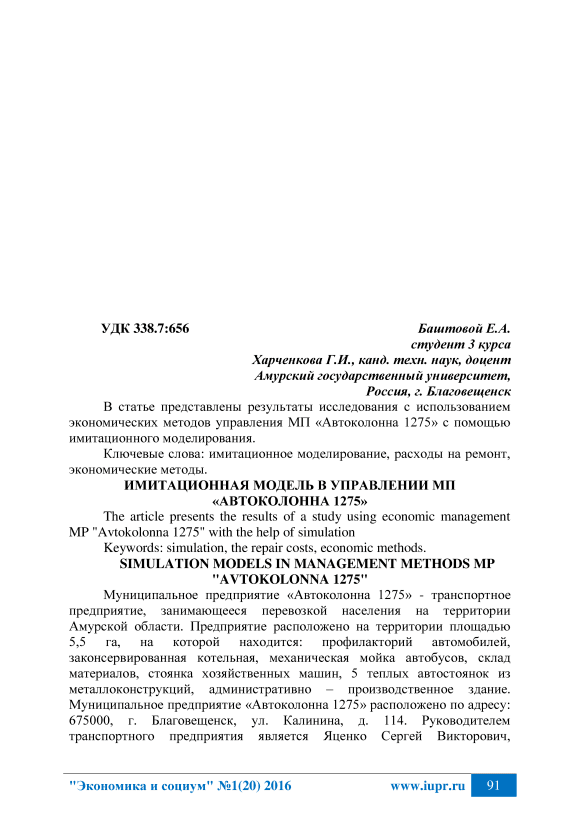 УДК 338.7:656

Баштовой Е.А.
студент 3 курса
Харченкова Г.И., канд. техн. наук, доцент
Амурский государственный университет,
Россия, г. Благовещенск

В статье представлены результаты исследования с использованием экономических методов управления МП «Автоколонна 1275» с помощью имитационного моделирования.

Ключевые слова: имитационное моделирование, расходы на ремонт, экономические методы.

ИМИТАЦИОННАЯ МОДЕЛЬ В УПРАВЛЕНИИ МП «АВТОКОЛОННА 1275»

The article presents the results of a study using economic management MP "Avtokolonna 1275" with the help of simulation

Keywords: simulation, the repair costs, economic methods.

SIMULATION MODELS IN MANAGEMENT METHODS MP "AVTOKOLONNA 1275"

Муниципальное предприятие «Автоколонна 1275» - транспортное предприятие, занимающееся перевозкой населения на территории Амурской области. Предприятие расположено на территории площадью 5,5 га, на которой находится: профилакторий автомобилей, законсервированная котельная, механическая мойка автобусов, склад материалов, стоянка хозяйственных машин, 5 теплых автостоянок из металлоконструкций, административно – производственное здание. Муниципальное предприятие «Автоколонна 1275» расположено по адресу: 675000, г. Благовещенск, ул. Калинина, д. 114. Руководителем транспортного предприятия является Яценко Сергей Викторович,

"Экономика и социум" №1(20) 2016 www.iupr.ru 91